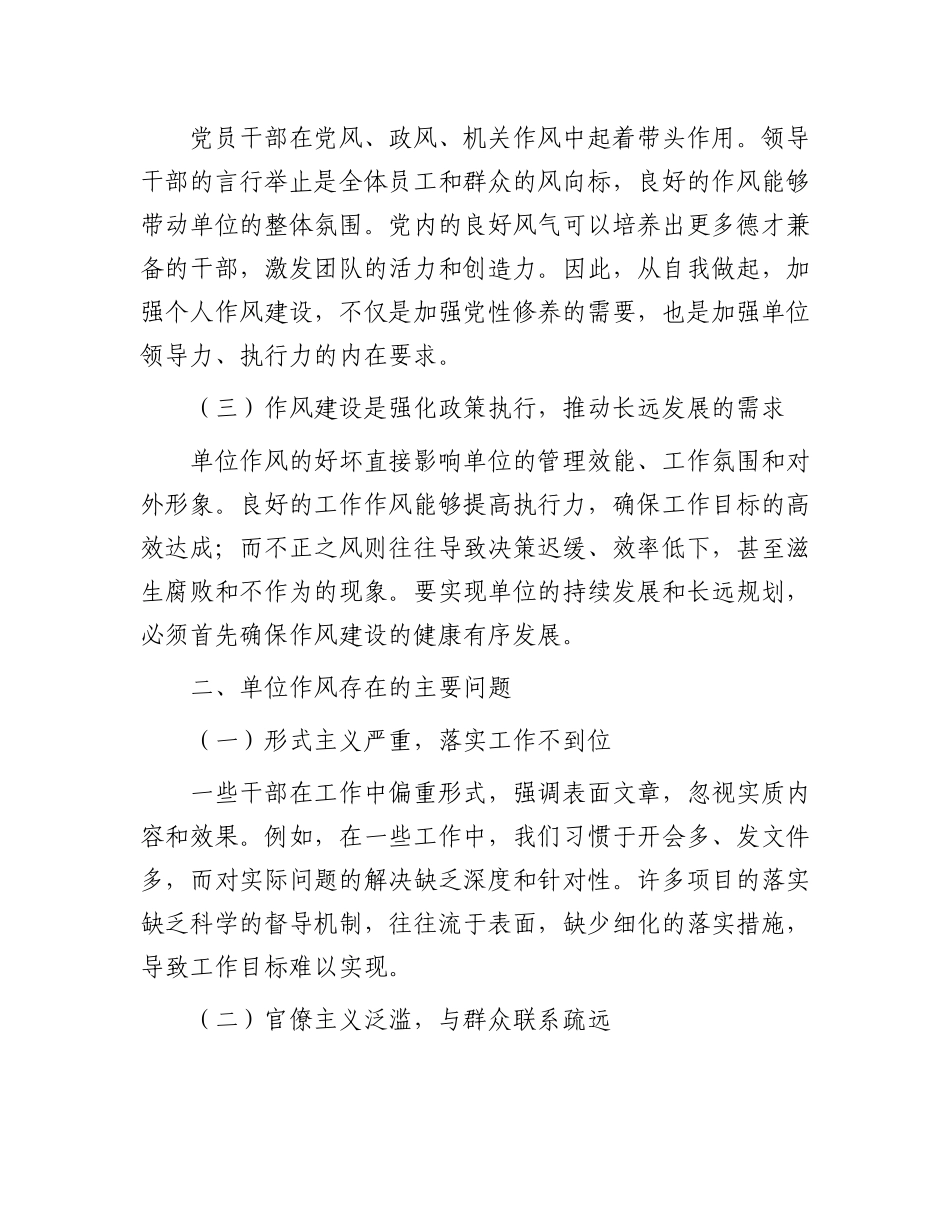 党员干部在党风、政风、机关作风中起着带头作用。领导干部的言行举止是全体员工和群众的风向标，良好的作风能够带动单位的整体氛围。党内的良好风气可以培养出更多德才兼备的干部，激发团队的活力和创造力。因此，从自我做起，加强个人作风建设，不仅是加强党性修养的需要，也是加强单位领导力、执行力的内在要求。

（三）作风建设是强化政策执行，推动长远发展的需求

单位作风的好坏直接影响单位的管理效能、工作氛围和对外形象。良好的工作作风能够提高执行力，确保工作目标的高效达成；而不正之风则往往导致决策迟缓、效率低下，甚至滋生腐败和不作为的现象。要实现单位的持续发展和长远规划，必须首先确保作风建设的健康有序发展。

二、单位作风存在的主要问题

（一）形式主义严重，落实工作不到位

一些干部在工作中偏重形式，强调表面文章，忽视实质内容和效果。例如，在一些工作中，我们习惯于开会多、发文件多，而对实际问题的解决缺乏深度和针对性。许多项目的落实缺乏科学的督导机制，往往流于表面，缺少细化的落实措施，导致工作目标难以实现。

（二）官僚主义泛滥，与群众联系疏远